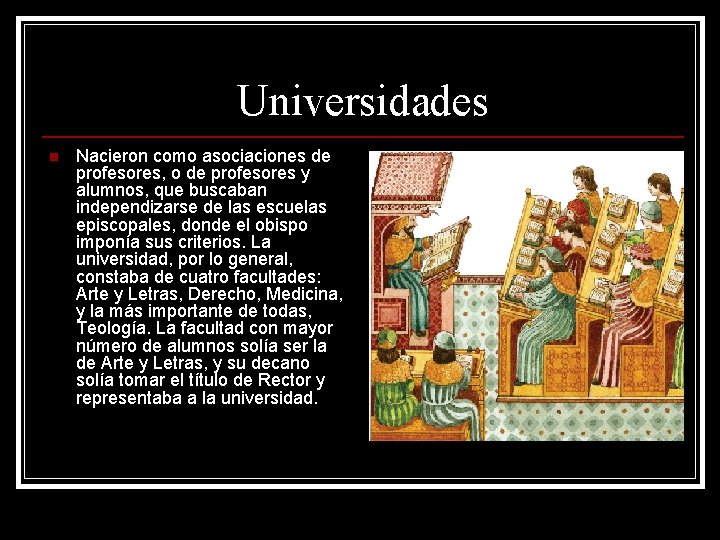 Universidades

Nacieron como asociaciones de profesores, o de profesores y alumnos, que buscaban independizarse de las escuelas episcopales, donde el obispo imponía sus criterios. La universidad, por lo general, constaba de cuatro facultades: Arte y Letras, Derecho, Medicina, y la más importante de todas, Teología. La facultad con mayor número de alumnos solía ser la de Arte y Letras, y su decano solía tomar el título de Rector y representaba a la universidad.